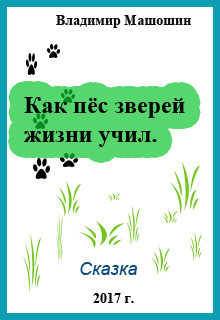 Владимир Машошин

Как пёс зверей жизни учил.

Сказка

2017 г.